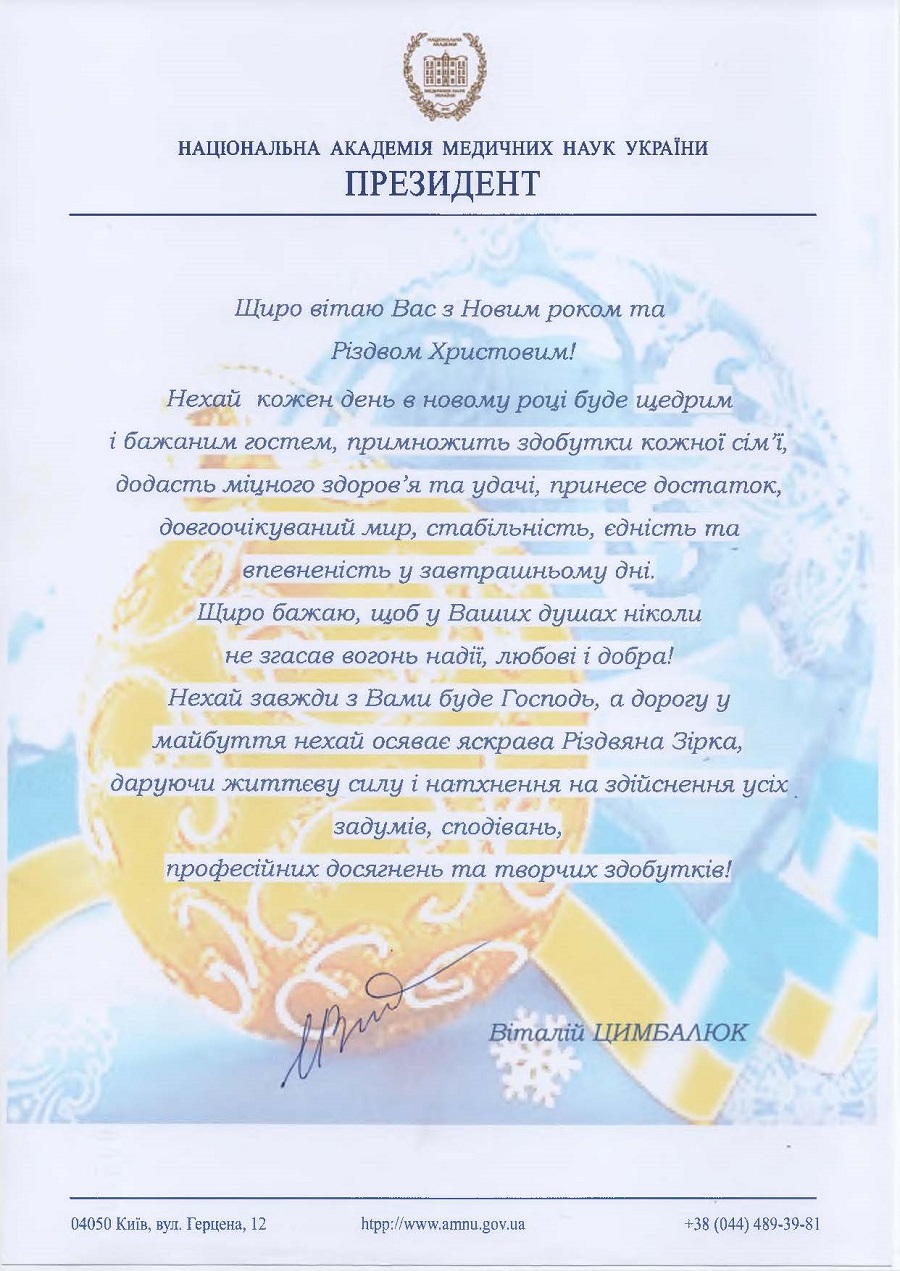 НАЦІОНАЛЬНА АКАДЕМІЯ МЕДИЧНИХ НАУК УКРАЇНИ
ПРЕЗИДЕНТ

Щиро вітаю Вас з Новим роком та Різдвом Христовим!

Нехай кожен день в новому році буде щедрим і бажаним гостем, примножить здобутки кожної сім'ї, додасть міцного здоров'я та удачі, принесе достаток, довгоочікуваний мир, стабільність, єдність та впевненість у завтрашньому дні.

Щиро бажаю, щоб у Ваших душах ніколи не згасав вогонь надії, любові і добра!

Нехай завжди з Вами буде Господь, а дорогу у майбуття нехай осяває яскрава Різдвяна Зірка, даруючи життєву силу і натхнення на здійснення усіх задумів, сподівань, професійних досягнень та творчих здобутків!

Віталій ЦИМБАЛЮК

04050 Київ, вул. Герцена, 12 htpp://www.amnu.gov.ua +38 (044) 489-39-81